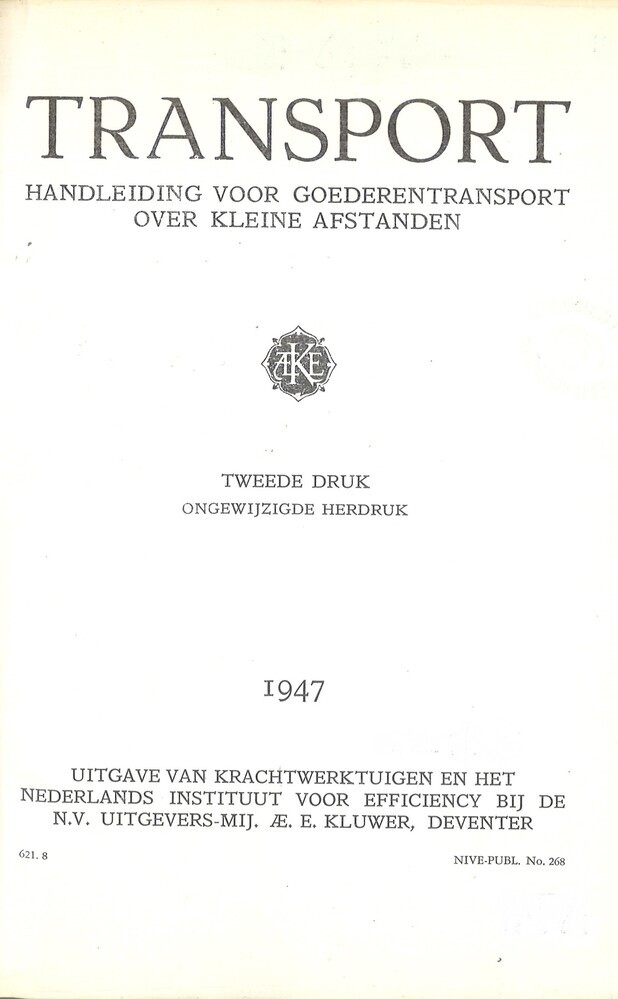 TRANSPORT

HANDLEIDING VOOR GOEDERENTRANSPORT OVER KLEINE AFSTANDEN

ÆKE

TWEEDE DRUK

ONGEWIJZIGDE HERDRUK

1947

UITGAVE VAN KRACHTWERKTUIGEN EN HET NEDERLANDS INSTITUUT VOOR EFFICIENCY BIJ DE N.V. UITGEVERS-MIJ. Æ. E. KLUWER, DEVENTER

621. 8

NIVE-PUBL. No. 268